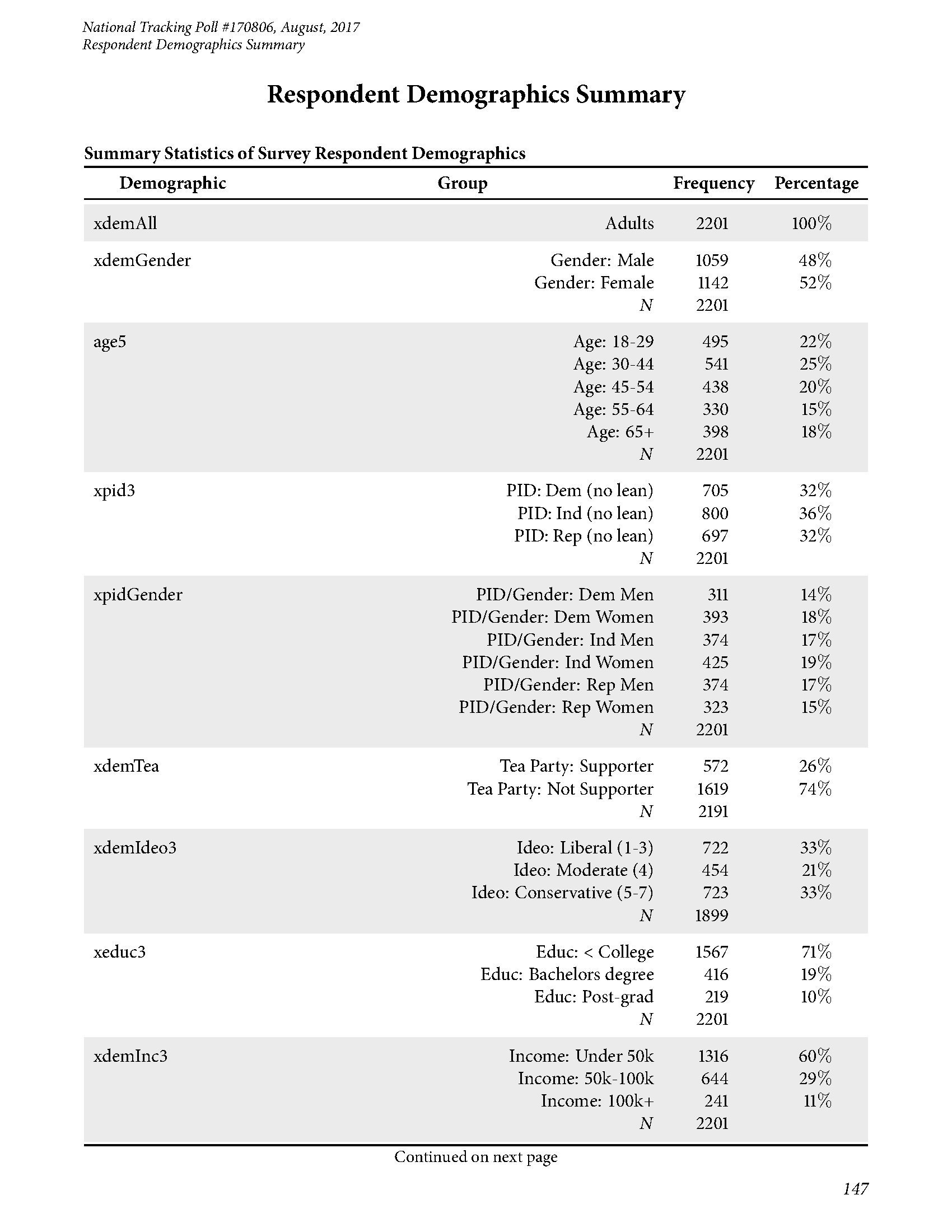 National Tracking Poll #170806, August, 2017
Respondent Demographics Summary

Respondent Demographics Summary

Summary Statistics of Survey Respondent Demographics

| Demographic | Group | Frequency | Percentage |
|---|---|---|---|
| xdemAll | Adults | 2201 | 100% |
| xdemGender | Gender: Male | 1059 | 48% |
| | Gender: Female | 1142 | 52% |
| | N | 2201 | |
| age5 | Age: 18-29 | 495 | 22% |
| | Age: 30-44 | 541 | 25% |
| | Age: 45-54 | 438 | 20% |
| | Age: 55-64 | 330 | 15% |
| | Age: 65+ | 398 | 18% |
| | N | 2201 | |
| xpid3 | PID: Dem (no lean) | 705 | 32% |
| | PID: Ind (no lean) | 800 | 36% |
| | PID: Rep (no lean) | 697 | 32% |
| | N | 2201 | |
| xpidGender | PID/Gender: Dem Men | 311 | 14% |
| | PID/Gender: Dem Women | 393 | 18% |
| | PID/Gender: Ind Men | 374 | 17% |
| | PID/Gender: Ind Women | 425 | 19% |
| | PID/Gender: Rep Men | 374 | 17% |
| | PID/Gender: Rep Women | 323 | 15% |
| | N | 2201 | |
| xdemTea | Tea Party: Supporter | 572 | 26% |
| | Tea Party: Not Supporter | 1619 | 74% |
| | N | 2191 | |
| xdemIdeo3 | Ideo: Liberal (1-3) | 722 | 33% |
| | Ideo: Moderate (4) | 454 | 21% |
| | Ideo: Conservative (5-7) | 723 | 33% |
| | N | 1899 | |
| xeduc3 | Educ: < College | 1567 | 71% |
| | Educ: Bachelors degree | 416 | 19% |
| | Educ: Post-grad | 219 | 10% |
| | N | 2201 | |
| xdemInc3 | Income: Under 50k | 1316 | 60% |
| | Income: 50k-100k | 644 | 29% |
| | Income: 100k+ | 241 | 11% |
| | N | 2201 | |

Continued on next page

147